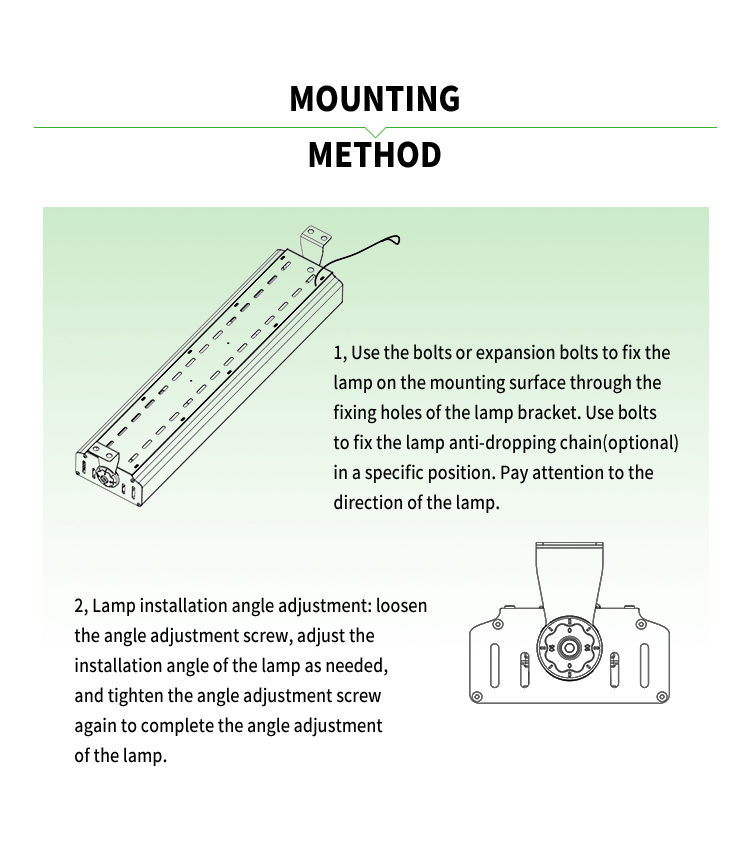 MOUNTING

METHOD

1, Use the bolts or expansion bolts to fix the lamp on the mounting surface through the fixing holes of the lamp bracket. Use bolts to fix the lamp anti-dropping chain(optional) in a specific position. Pay attention to the direction of the lamp.

2, Lamp installation angle adjustment: loosen the angle adjustment screw, adjust the installation angle of the lamp as needed, and tighten the angle adjustment screw again to complete the angle adjustment of the lamp.